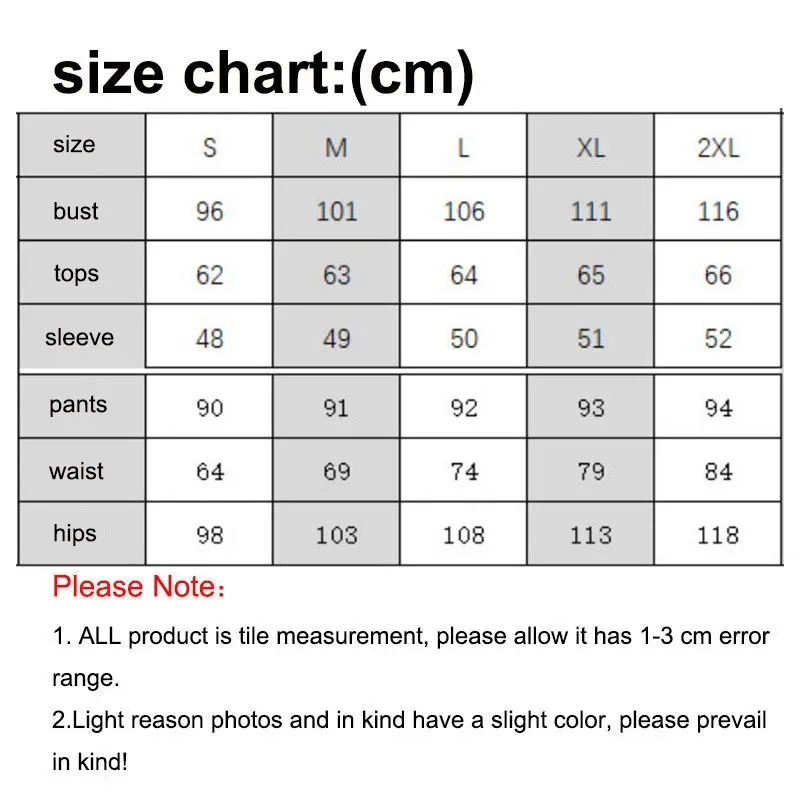 size chart:(cm)

| size | S | M | L | XL | 2XL |
|---|---|---|---|---|---|
| bust | 96 | 101 | 106 | 111 | 116 |
| tops | 62 | 63 | 64 | 65 | 66 |
| sleeve | 48 | 49 | 50 | 51 | 52 |
| pants | 90 | 91 | 92 | 93 | 94 |
| waist | 64 | 69 | 74 | 79 | 84 |
| hips | 98 | 103 | 108 | 113 | 118 |

Please Note：

1. ALL product is tile measurement, please allow it has 1-3 cm error range.
2.Light reason photos and in kind have a slight color, please prevail in kind!